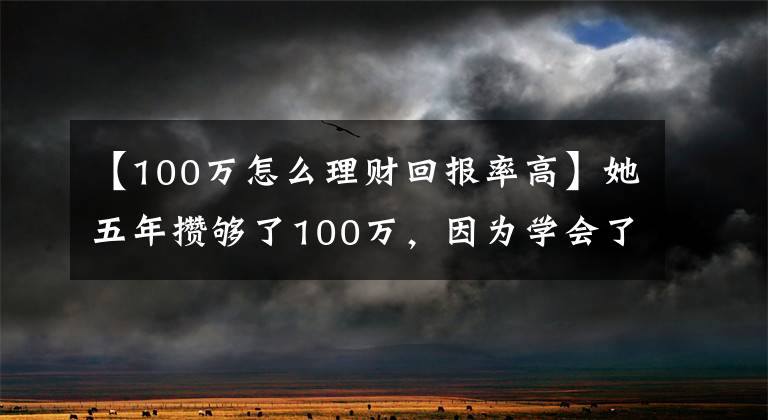 【100万怎么理财回报率高】她五年攒够了100万，因为学会了